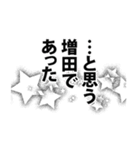 …と思う
増田で
あった